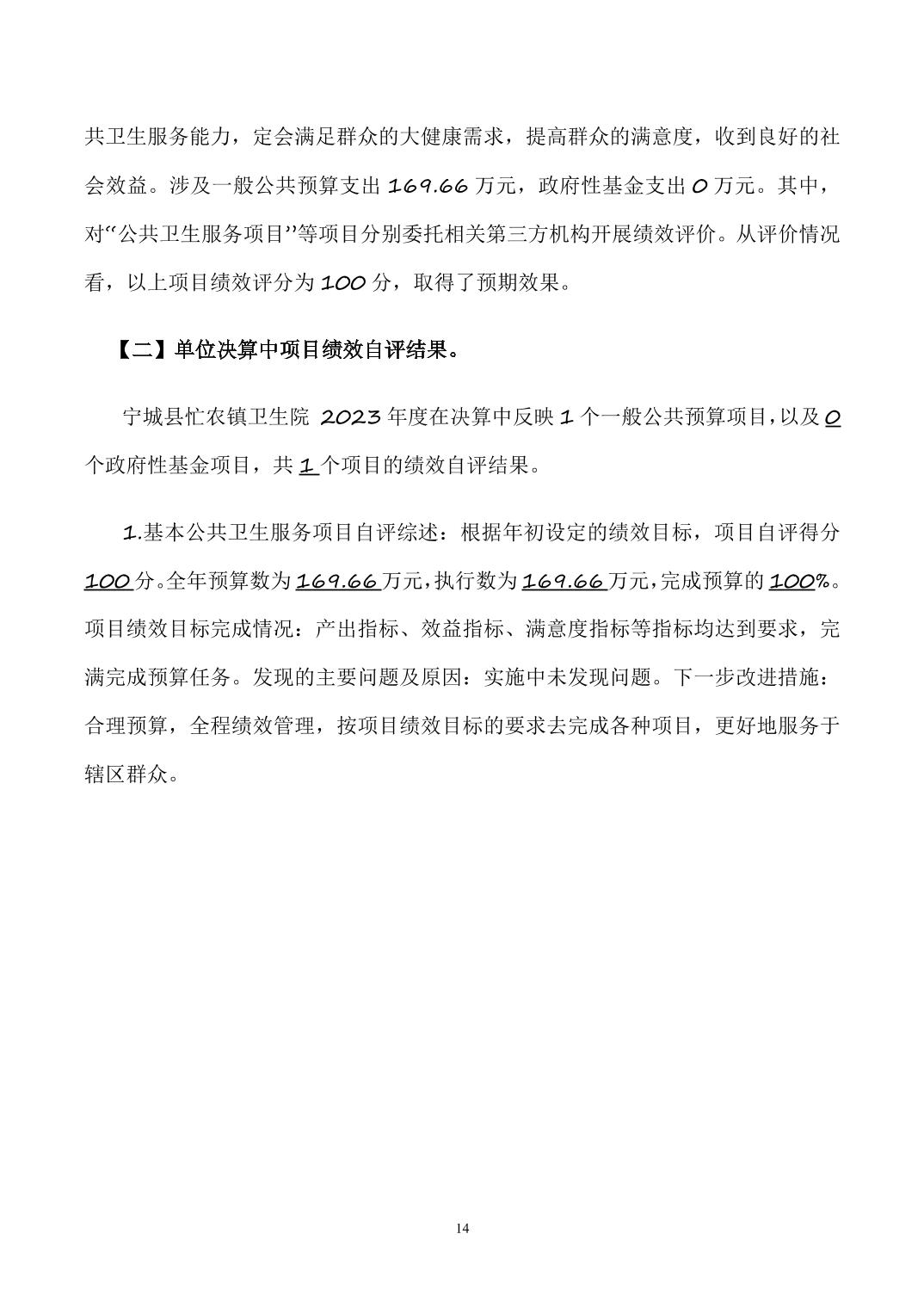 共卫生服务能力，定会满足群众的大健康需求，提高群众的满意度，收到良好的社会效益。涉及一般公共预算支出 169.66 万元，政府性基金支出 0 万元。其中，对“公共卫生服务项目”等项目分别委托相关第三方机构开展绩效评价。从评价情况看，以上项目绩效评分为 100 分，取得了预期效果。

【二】单位决算中项目绩效自评结果。

宁城县忙农镇卫生院 2023 年度在决算中反映 1 个一般公共预算项目，以及 0 个政府性基金项目，共 1 个项目的绩效自评结果。

1.基本公共卫生服务项目自评综述：根据年初设定的绩效目标，项目自评得分 100 分。全年预算数为 169.66 万元，执行数为 169.66 万元，完成预算的 100%。项目绩效目标完成情况：产出指标、效益指标、满意度指标等指标均达到要求，完满完成预算任务。发现的主要问题及原因：实施中未发现问题。下一步改进措施：合理预算，全程绩效管理，按项目绩效目标的要求去完成各种项目，更好地服务于辖区群众。

14